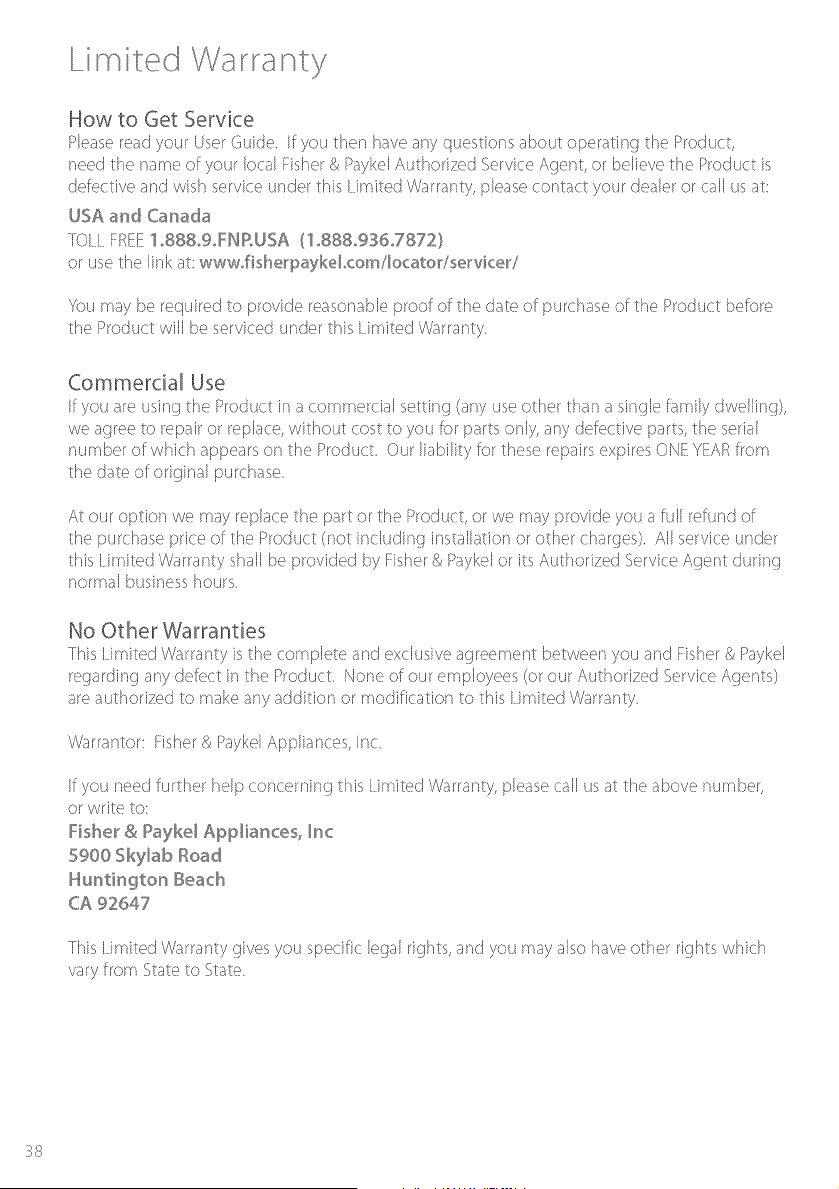 Limited Warranty

How to Get Service

Please read your User Guide. If you then have any questions about operating the Product, need the name of your local Fisher & Paykel Authorized Service Agent, or believe the Product is defective and wish service under this Limited Warranty, please contact your dealer or call us at:

USA and Canada
TOLL FREE 1.888.9.FNP.USA (1.888.936.7872)
or use the link at: www.fisherpaykel.com/locator/servicer/

You may be required to provide reasonable proof of the date of purchase of the Product before the Product will be serviced under this Limited Warranty.

Commercial Use

If you are using the Product in a commercial setting (any use other than a single family dwelling), we agree to repair or replace, without cost to you for parts only, any defective parts, the serial number of which appears on the Product. Our liability for these repairs expires ONE YEAR from the date of original purchase.

At our option we may replace the part or the Product, or we may provide you a full refund of the purchase price of the Product (not including installation or other charges). All service under this Limited Warranty shall be provided by Fisher & Paykel or its Authorized Service Agent during normal business hours.

No Other Warranties

This Limited Warranty is the complete and exclusive agreement between you and Fisher & Paykel regarding any defect in the Product. None of our employees (or our Authorized Service Agents) are authorized to make any addition or modification to this Limited Warranty.

Warrantor: Fisher & Paykel Appliances, Inc.

If you need further help concerning this Limited Warranty, please call us at the above number, or write to:

Fisher & Paykel Appliances, Inc
5900 Skylab Road
Huntington Beach
CA 92647

This Limited Warranty gives you specific legal rights, and you may also have other rights which vary from State to State.

38